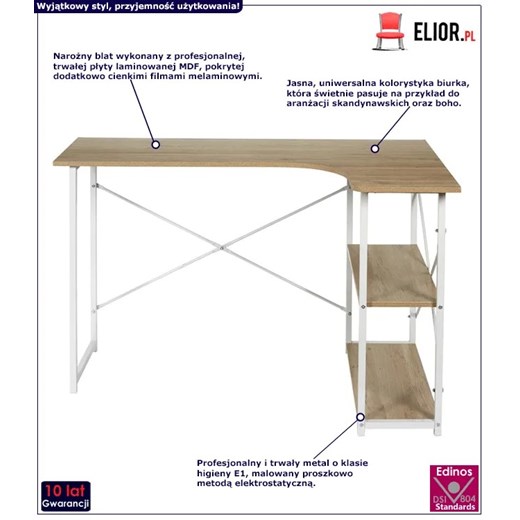 Wyjątkowy styl, przyjemność użytkowania!

ELIOR.PL

Narożny blat wykonany z profesjonalnej, trwałej płyty laminowanej MDF, pokrytej dodatkowo cienkimi filmami melaminowymi.

Jasna, uniwersalna kolorystyka biurka, która świetnie pasuje na przykład do aranżacji skandynawskich oraz boho.

Profesjonalny i trwały metal o klasie higieny E1, malowany proszkowo metodą elektrostatyczną.

10 lat Gwarancji

Edinos DSI 804 Standards